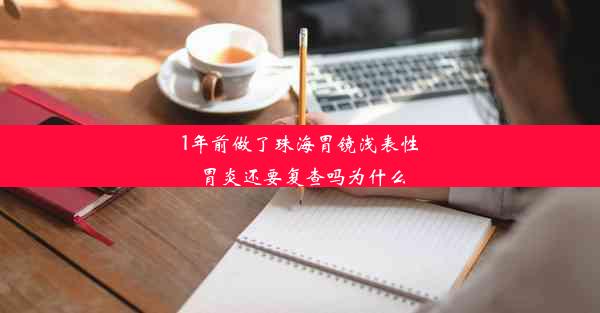 1年前做了珠海胃镜浅表性胃炎还要复查吗为什么